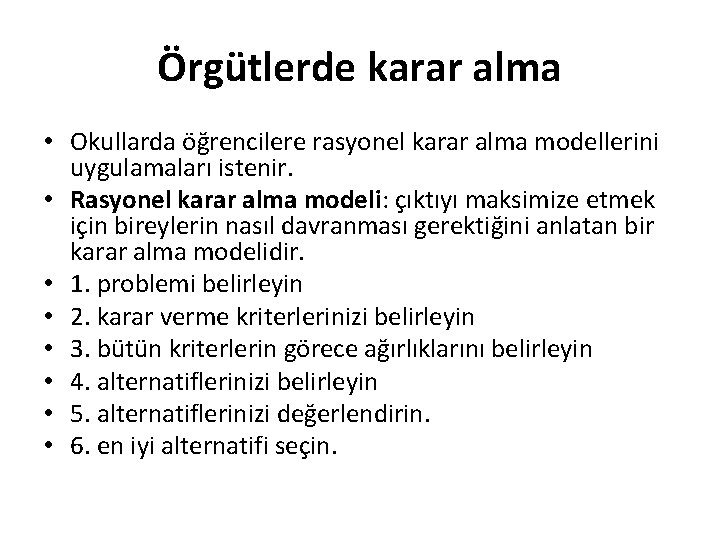 Örgütlerde karar alma

• Okullarda öğrencilere rasyonel karar alma modellerini uygulamaları istenir.
• Rasyonel karar alma modeli: çıktıyı maksimize etmek için bireylerin nasıl davranması gerektiğini anlatan bir karar alma modelidir.
• 1. problemi belirleyin
• 2. karar verme kriterlerinizi belirleyin
• 3. bütün kriterlerin görece ağırlıklarını belirleyin
• 4. alternatiflerinizi belirleyin
• 5. alternatiflerinizi değerlendirin.
• 6. en iyi alternatifi seçin.